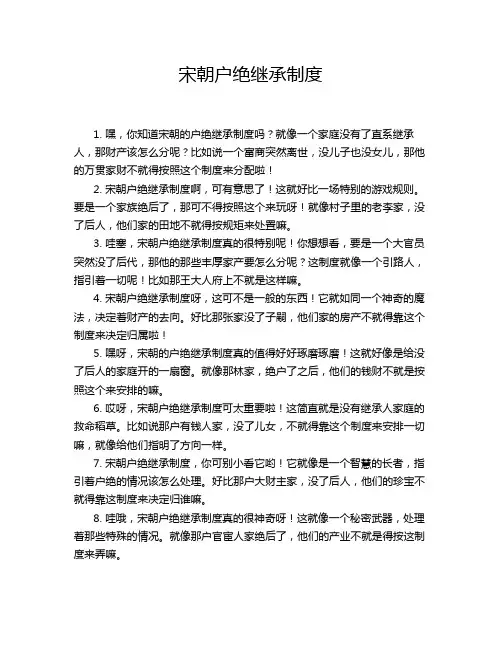 宋朝户绝继承制度

1. 嘿，你知道宋朝的户绝继承制度吗？就像一个家庭没有了直系继承人，那财产该怎么分呢？比如说一个富商突然离世，没儿子也没女儿，那他的万贯家财不就得按照这个制度来分配啦！

2. 宋朝户绝继承制度啊，可有意思了！这就好比一场特别的游戏规则。要是一个家族绝后了，那可不得按照这个来玩呀！就像村子里的老李家，没了后人，他们家的田地不就得按规矩来处置嘛。

3. 哇塞，宋朝户绝继承制度真的很特别呢！你想想看，要是一个大官员突然没了后代，那他的那些丰厚家产要怎么分呢？这制度就像一个引路人，指引着一切呢！比如那王大人府上不就是这样嘛。

4. 宋朝户绝继承制度呀，这可不是一般的东西！它就如同一个神奇的魔法，决定着财产的去向。好比那张家没了子嗣，他们家的房产不就得靠这个制度来决定归属啦！

5. 嘿呀，宋朝的户绝继承制度真的值得好好琢磨琢磨！这就好像是给没了后人的家庭开的一扇窗。就像那林家，绝户了之后，他们的钱财不就是按照这个来安排的嘛。

6. 哎呀，宋朝户绝继承制度可太重要啦！这简直就是没有继承人家庭的救命稻草。比如说那户有钱人家，没了儿女，不就得靠这个制度来安排一切嘛，就像给他们指明了方向一样。

7. 宋朝户绝继承制度，你可别小看它哟！它就像是一个智慧的长者，指引着户绝的情况该怎么处理。好比那户大财主家，没了后人，他们的珍宝不就得靠这制度来决定归谁嘛。

8. 哇哦，宋朝户绝继承制度真的很神奇呀！这就像一个秘密武器，处理着那些特殊的情况。就像那户官宦人家绝后了，他们的产业不就是得按这制度来弄嘛。